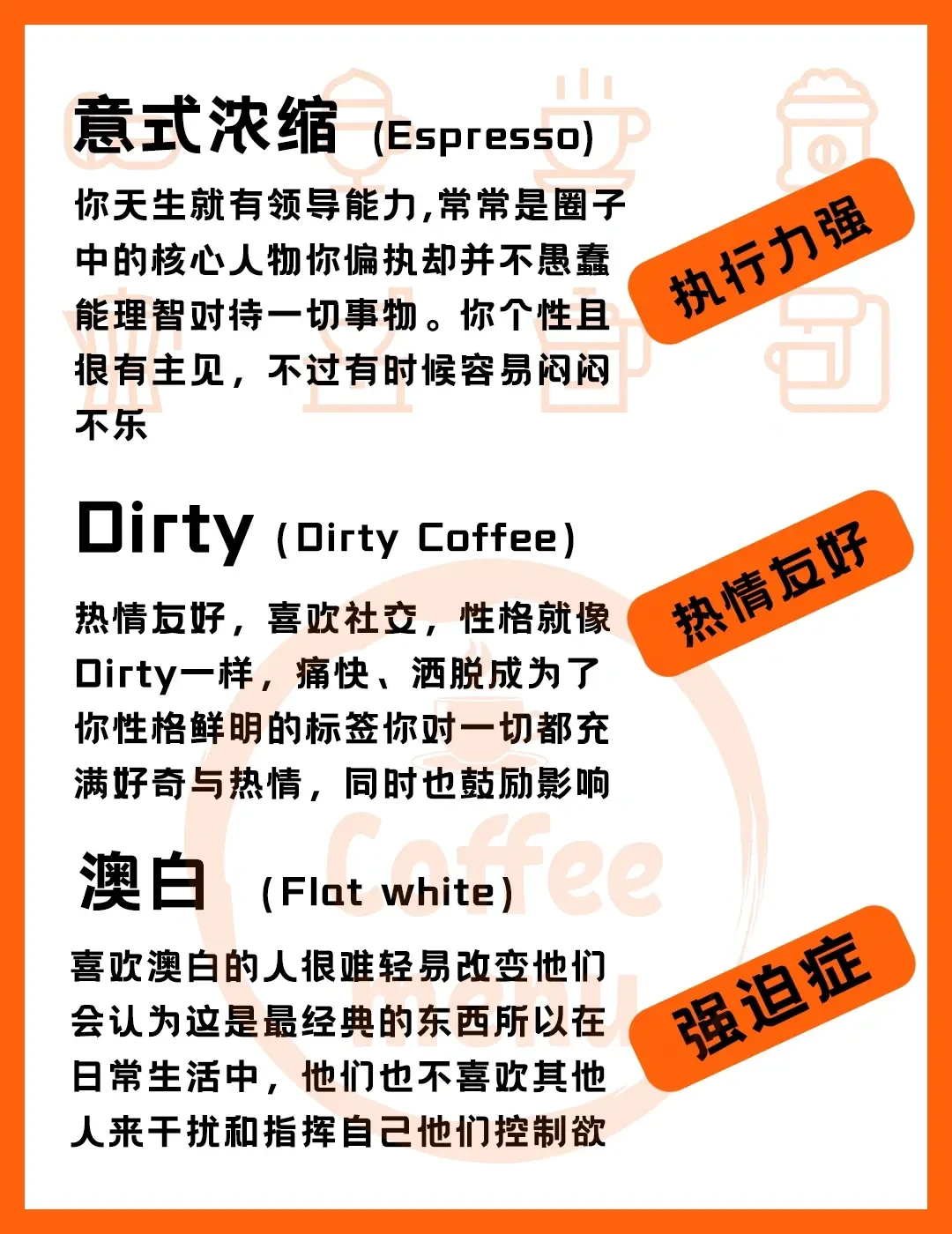 意式浓缩 (Espresso)

你天生就有领导能力,常常是圈子中的核心人物你偏执却并不愚蠢能理智对待一切事物。你个性且很有主见，不过有时候容易闷闷不乐

执行力强

Dirty (Dirty Coffee)

热情友好，喜欢社交，性格就像Dirty一样，痛快、洒脱成为了你性格鲜明的标签你对一切都充满好奇与热情，同时也鼓励影响

热情友好

澳白 (Flat white)

喜欢澳白的人很难轻易改变他们会认为这是最经典的东西所以在日常生活中，他们也不喜欢其他人来干扰和指挥自己他们控制欲

强迫症

Coffee menu